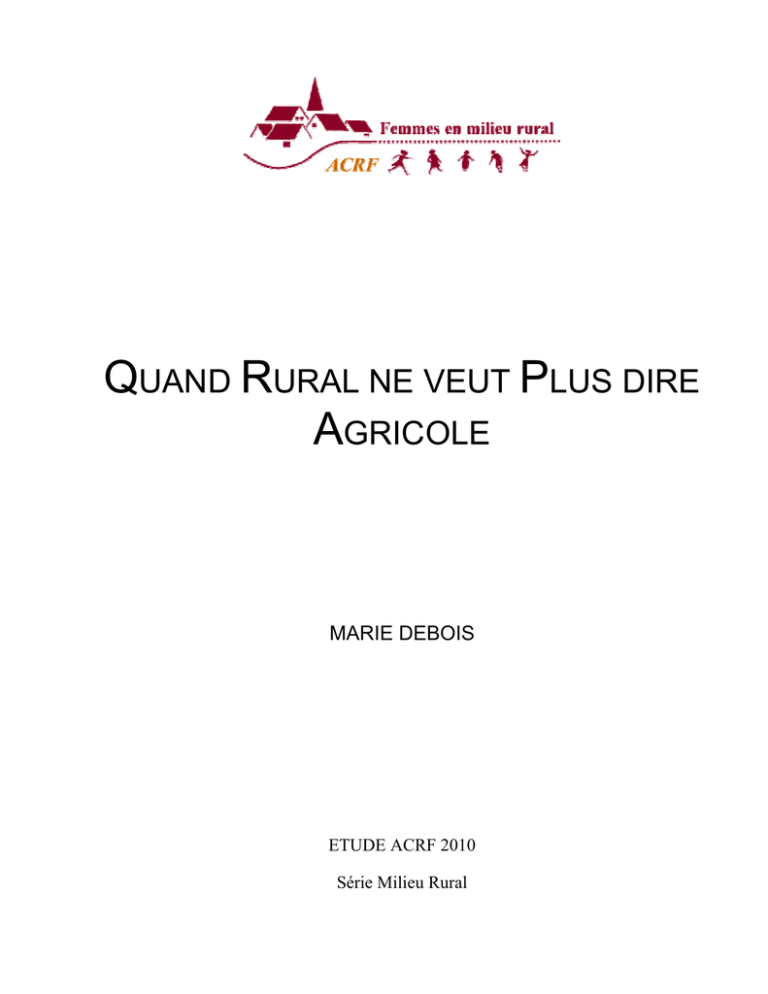 Femmes en milieu rural
ACRF

QUAND RURAL NE VEUT PLUS DIRE AGRICOLE

MARIE DEBOIS

ETUDE ACRF 2010

Série Milieu Rural